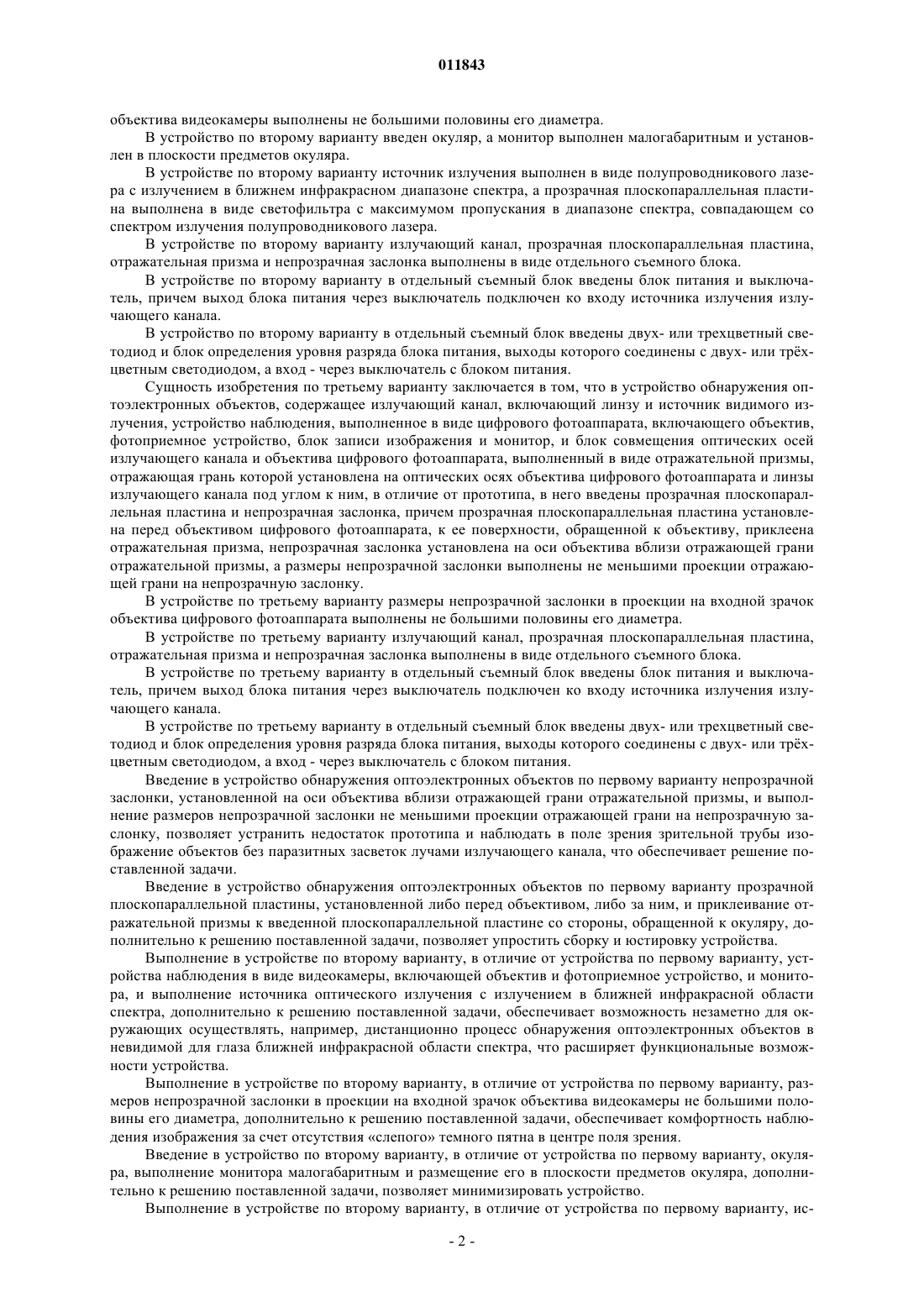 011843

объектива видеокамеры выполнены не большими половины его диаметра.

В устройство по второму варианту введен окуляр, а монитор выполнен малогабаритным и установлен в плоскости предметов окуляра.

В устройстве по второму варианту источник излучения выполнен в виде полупроводникового лазера с излучением в ближнем инфракрасном диапазоне спектра, а прозрачная плоскопараллельная пластина выполнена в виде светофильтра с максимумом пропускания в диапазоне спектра, совпадающем со спектром излучения полупроводникового лазера.

В устройстве по второму варианту излучающий канал, прозрачная плоскопараллельная пластина, отражательная призма и непрозрачная заслонка выполнены в виде отдельного съемного блока.

В устройстве по второму варианту в отдельный съемный блок введены блок питания и выключатель, причем выход блока питания через выключатель подключен ко входу источника излучения излучающего канала.

В устройстве по второму варианту в отдельный съемный блок введены двух- или трехцветный светодиод и блок определения уровня разряда блока питания, выходы которого соединены с двух- или трёхцветным светодиодом, а вход - через выключатель с блоком питания.

Сущность изобретения по третьему варианту заключается в том, что в устройство обнаружения оптоэлектронных объектов, содержащее излучающий канал, включающий линзу и источник видимого излучения, устройство наблюдения, выполненное в виде цифрового фотоаппарата, включающего объектив, фотоприемное устройство, блок записи изображения и монитор, и блок совмещения оптических осей излучающего канала и объектива цифрового фотоаппарата, выполненный в виде отражательной призмы, отражающая грань которой установлена на оптических осях объектива цифрового фотоаппарата и линзы излучающего канала под углом к ним, в отличие от прототипа, в него введены прозрачная плоскопараллельная пластина и непрозрачная заслонка, причем прозрачная плоскопараллельная пластина установлена перед объективом цифрового фотоаппарата, к ее поверхности, обращенной к объективу, приклеена отражательная призма, непрозрачная заслонка установлена на оси объектива вблизи отражающей грани отражательной призмы, а размеры непрозрачной заслонки выполнены не меньшими проекции отражающей грани на непрозрачную заслонку.

В устройстве по третьему варианту размеры непрозрачной заслонки в проекции на входной зрачок объектива цифрового фотоаппарата выполнены не большими половины его диаметра.

В устройстве по третьему варианту излучающий канал, прозрачная плоскопараллельная пластина, отражательная призма и непрозрачная заслонка выполнены в виде отдельного съемного блока.

В устройстве по третьему варианту в отдельный съемный блок введены блок питания и выключатель, причем выход блока питания через выключатель подключен ко входу источника излучения излучающего канала.

В устройстве по третьему варианту в отдельный съемный блок введены двух- или трехцветный светодиод и блок определения уровня разряда блока питания, выходы которого соединены с двух- или трёхцветным светодиодом, а вход - через выключатель с блоком питания.

Введение в устройство обнаружения оптоэлектронных объектов по первому варианту непрозрачной заслонки, установленной на оси объектива вблизи отражающей грани отражательной призмы, и выполнение размеров непрозрачной заслонки не меньшими проекции отражающей грани на непрозрачную заслонку, позволяет устранить недостаток прототипа и наблюдать в поле зрения зрительной трубы изображение объектов без паразитных засветок лучами излучающего канала, что обеспечивает решение поставленной задачи.

Введение в устройство обнаружения оптоэлектронных объектов по первому варианту прозрачной плоскопараллельной пластины, установленной либо перед объективом, либо за ним, и приклеивание отражательной призмы к введенной плоскопараллельной пластине со стороны, обращенной к окуляру, дополнительно к решению поставленной задачи, позволяет упростить сборку и юстировку устройства.

Выполнение в устройстве по второму варианту, в отличие от устройства по первому варианту, устройства наблюдения в виде видеокамеры, включающей объектив и фотоприемное устройство, и монитора, и выполнение источника оптического излучения с излучением в ближней инфракрасной области спектра, дополнительно к решению поставленной задачи, обеспечивает возможность незаметно для окружающих осуществлять, например, дистанционно процесс обнаружения оптоэлектронных объектов в невидимой для глаза ближней инфракрасной области спектра, что расширяет функциональные возможности устройства.

Выполнение в устройстве по второму варианту, в отличие от устройства по первому варианту, размеров непрозрачной заслонки в проекции на входной зрачок объектива видеокамеры не большими половины его диаметра, дополнительно к решению поставленной задачи, обеспечивает комфортность наблюдения изображения за счет отсутствия «слепого» темного пятна в центре поля зрения.

Введение в устройство по второму варианту, в отличие от устройства по первому варианту, окуляра, выполнение монитора малогабаритным и размещение его в плоскости предметов окуляра, дополнительно к решению поставленной задачи, позволяет минимизировать устройство.

Выполнение в устройстве по второму варианту, в отличие от устройства по первому варианту, ис-

- 2 -